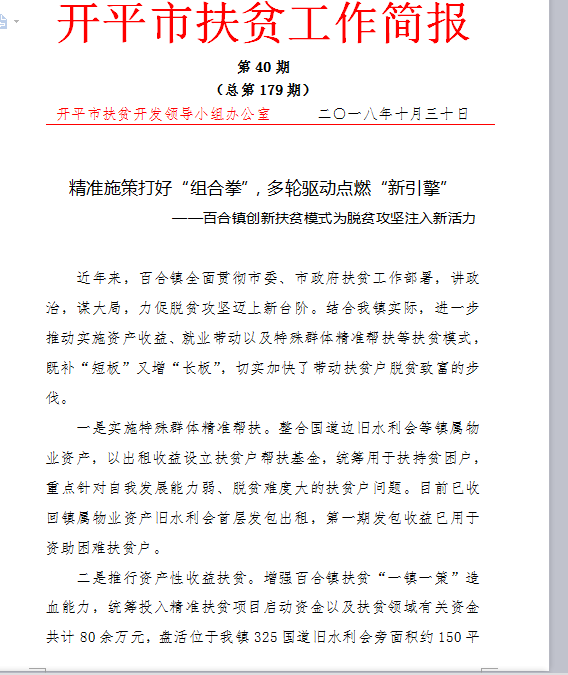 开平市扶贫工作简报

第 40 期

（总第 179 期）

开平市扶贫开发领导小组办公室　　二〇一八年十月三十日

精准施策打好“组合拳”，多轮驱动点燃“新引擎”

——百合镇创新扶贫模式为脱贫攻坚注入新活力

近年来，百合镇全面贯彻市委、市政府扶贫工作部署，讲政治，谋大局，力促脱贫攻坚迈上新台阶。结合我镇实际，进一步推动实施资产收益、就业带动以及特殊群体精准帮扶等扶贫模式，既补“短板”又增“长板”，切实加快了带动扶贫户脱贫致富的步伐。

一是实施特殊群体精准帮扶。整合国道边旧水利会等镇属物业资产，以出租收益设立扶贫户帮扶基金，统筹用于扶持贫困户，重点针对自我发展能力弱、脱贫难度大的扶贫户问题。目前已收回镇属物业资产旧水利会首层发包出租，第一期发包收益已用于资助困难扶贫户。

二是推行资产性收益扶贫。增强百合镇扶贫“一镇一策”造血能力，统筹投入精准扶贫项目启动资金以及扶贫领域有关资金共计 80 余万元，盘活位于我镇 325 国道旧水利会旁面积约 150 平